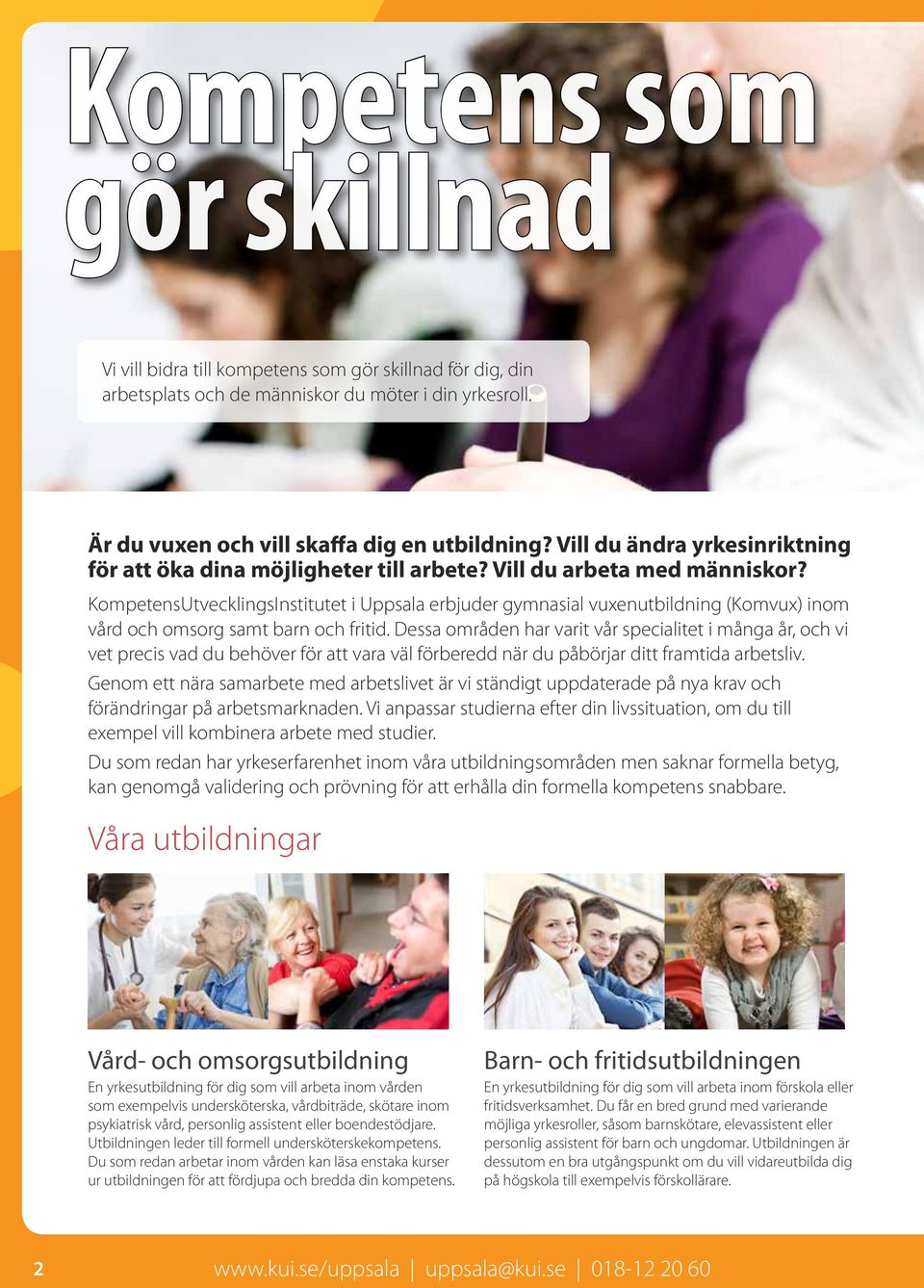 Kompetens som gör skillnad

Vi vill bidra till kompetens som gör skillnad för dig, din arbetsplats och de människor du möter i din yrkesroll.

Är du vuxen och vill skaffa dig en utbildning? Vill du ändra yrkesinriktning för att öka dina möjligheter till arbete? Vill du arbeta med människor?

KompetensUtvecklingsInstitutet i Uppsala erbjuder gymnasial vuxenutbildning (Komvux) inom vård och omsorg samt barn och fritid. Dessa områden har varit vår specialitet i många år, och vi vet precis vad du behöver för att vara väl förberedd när du påbörjar ditt framtida arbetsliv.

Genom ett nära samarbete med arbetslivet är vi ständigt uppdaterade på nya krav och förändringar på arbetsmarknaden. Vi anpassar studierna efter din livssituation, om du till exempel vill kombinera arbete med studier.

Du som redan har yrkeserfarenhet inom våra utbildningsområden men saknar formella betyg, kan genomgå validering och prövning för att erhålla din formella kompetens snabbare.

Våra utbildningar

Vård- och omsorgsutbildning
En yrkesutbildning för dig som vill arbeta inom vården som exempelvis undersköterska, vårdbiträde, skötare inom psykiatrisk vård, personlig assistent eller boendestödjare. Utbildningen leder till formell undersköterskekompetens. Du som redan arbetar inom vården kan läsa enstaka kurser ur utbildningen för att fördjupa och bredda din kompetens.

Barn- och fritidsutbildningen
En yrkesutbildning för dig som vill arbeta inom förskola eller fritidsverksamhet. Du får en bred grund med varierande möjliga yrkesroller, såsom barnskötare, elevassistent eller personlig assistent för barn och ungdomar. Utbildningen är dessutom en bra utgångspunkt om du vill vidareutbilda dig på högskola till exempelvis förskollärare.

2 www.kui.se/uppsala | uppsala@kui.se | 018-12 20 60